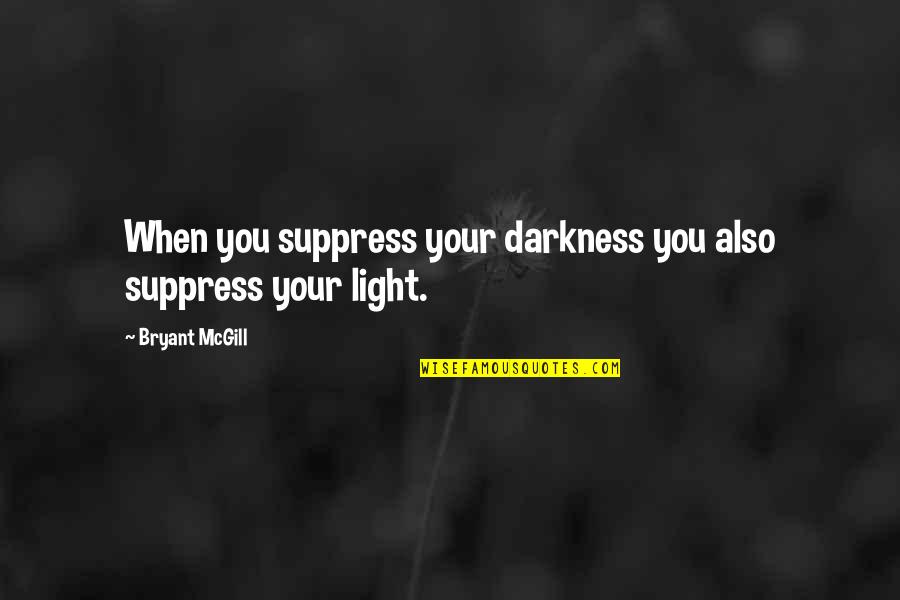 When you suppress your darkness you also suppress your light.

~ Bryant McGill

WISEFAMOUSQUOTES.COM